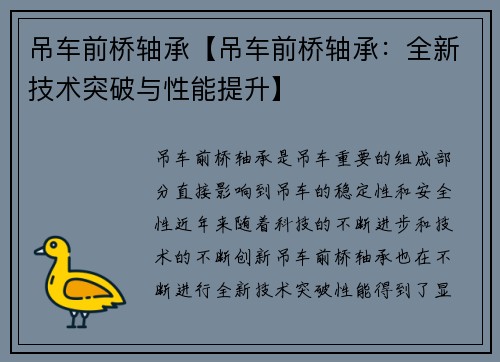 吊车前桥轴承【吊车前桥轴承：全新技术突破与性能提升】

吊车前桥轴承是吊车重要的组成部分直接影响到吊车的稳定性和安全性近年来随着科技的不断进步和技术的不断创新吊车前桥轴承也在不断进行全新技术突破性能得到了显